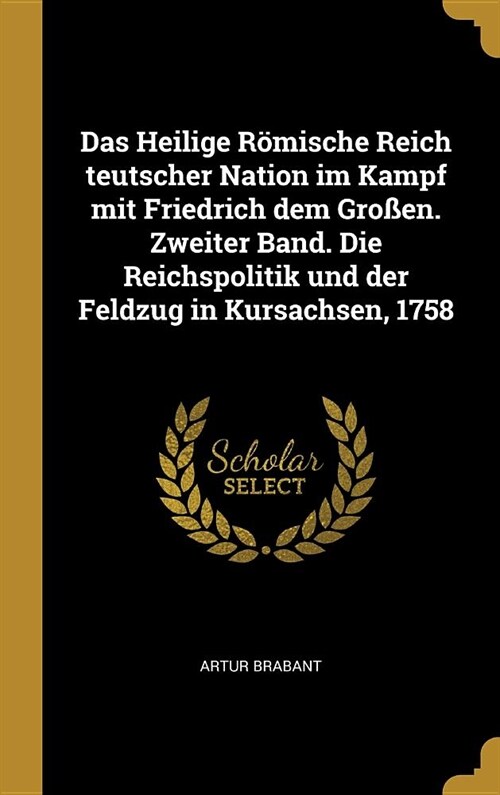 Das Heilige Römische Reich teutscher Nation im Kampf mit Friedrich dem Großen. Zweiter Band. Die Reichspolitik und der Feldzug in Kursachsen, 1758

Scholar
SELECT

ARTUR BRABANT